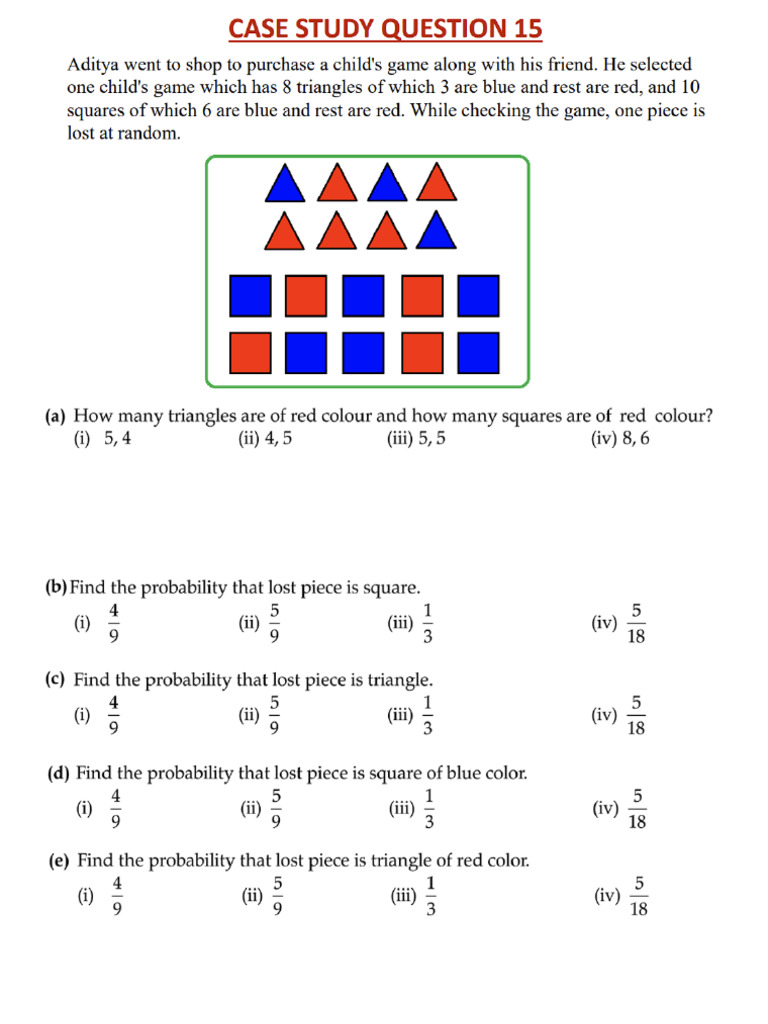 CASE STUDY QUESTION 15

Aditya went to shop to purchase a child's game along with his friend. He selected one child's game which has 8 triangles of which 3 are blue and rest are red, and 10 squares of which 6 are blue and rest are red. While checking the game, one piece is lost at random.

(a) How many triangles are of red colour and how many squares are of red colour?
(i) 5, 4 (ii) 4, 5 (iii) 5, 5 (iv) 8, 6

(b) Find the probability that lost piece is square.
(i) $\frac{4}{9}$ (ii) $\frac{5}{9}$ (iii) $\frac{1}{3}$ (iv) $\frac{5}{18}$

(c) Find the probability that lost piece is triangle.
(i) $\frac{4}{9}$ (ii) $\frac{5}{9}$ (iii) $\frac{1}{3}$ (iv) $\frac{5}{18}$

(d) Find the probability that lost piece is square of blue color.
(i) $\frac{4}{9}$ (ii) $\frac{5}{9}$ (iii) $\frac{1}{3}$ (iv) $\frac{5}{18}$

(e) Find the probability that lost piece is triangle of red color.
(i) $\frac{4}{9}$ (ii) $\frac{5}{9}$ (iii) $\frac{1}{3}$ (iv) $\frac{5}{18}$